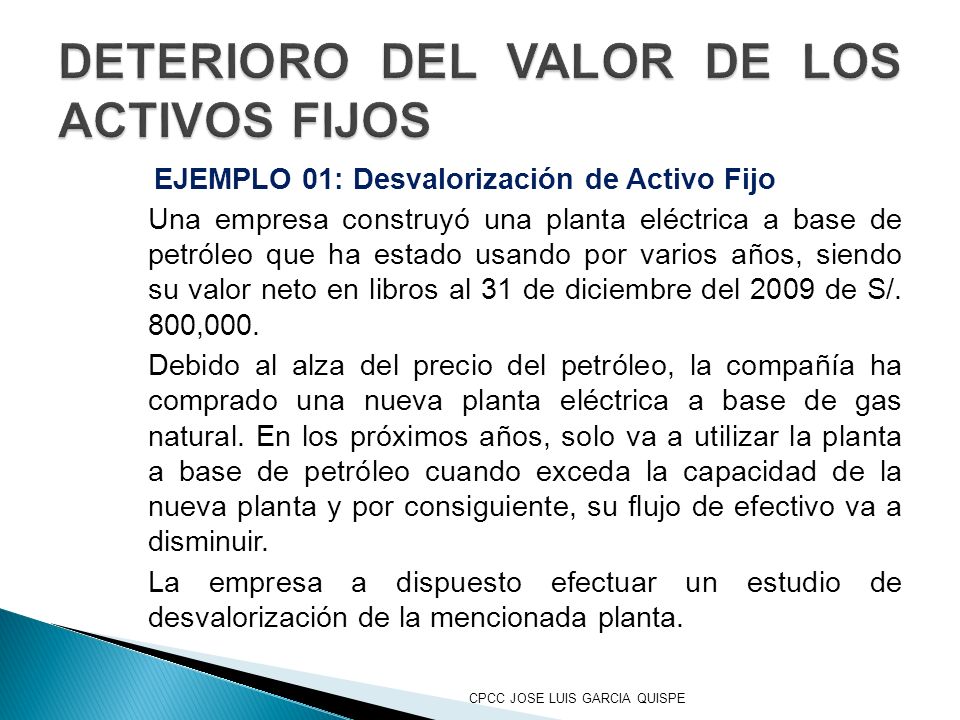 DETERIORO DEL VALOR DE LOS ACTIVOS FIJOS

EJEMPLO 01: Desvalorización de Activo Fijo

Una empresa construyó una planta eléctrica a base de petróleo que ha estado usando por varios años, siendo su valor neto en libros al 31 de diciembre del 2009 de S/. 800,000.

Debido al alza del precio del petróleo, la compañía ha comprado una nueva planta eléctrica a base de gas natural. En los próximos años, solo va a utilizar la planta a base de petróleo cuando exceda la capacidad de la nueva planta y por consiguiente, su flujo de efectivo va a disminuir.

La empresa a dispuesto efectuar un estudio de desvalorización de la mencionada planta.

CPCC JOSE LUIS GARCIA QUISPE